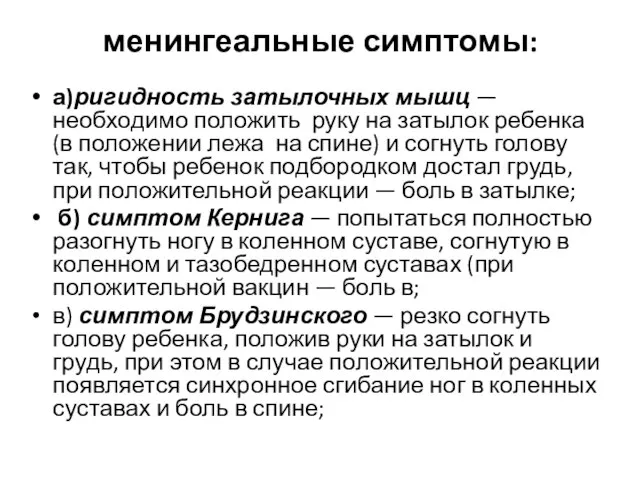 менингеальные симптомы:

• а)ригидность затылочных мышц — необходимо положить руку на затылок ребенка (в положении лежа на спине) и согнуть голову так, чтобы ребенок подбородком достал грудь, при положительной реакции — боль в затылке;
• б) симптом Кернига — попытаться полностью разогнуть ногу в коленном суставе, согнутую в коленном и тазобедренном суставах (при положительной вакцин — боль в;
• в) симптом Брудзинского — резко согнуть голову ребенка, положив руки на затылок и грудь, при этом в случае положительной реакции появляется синхронное сгибание ног в коленных суставах и боль в спине;